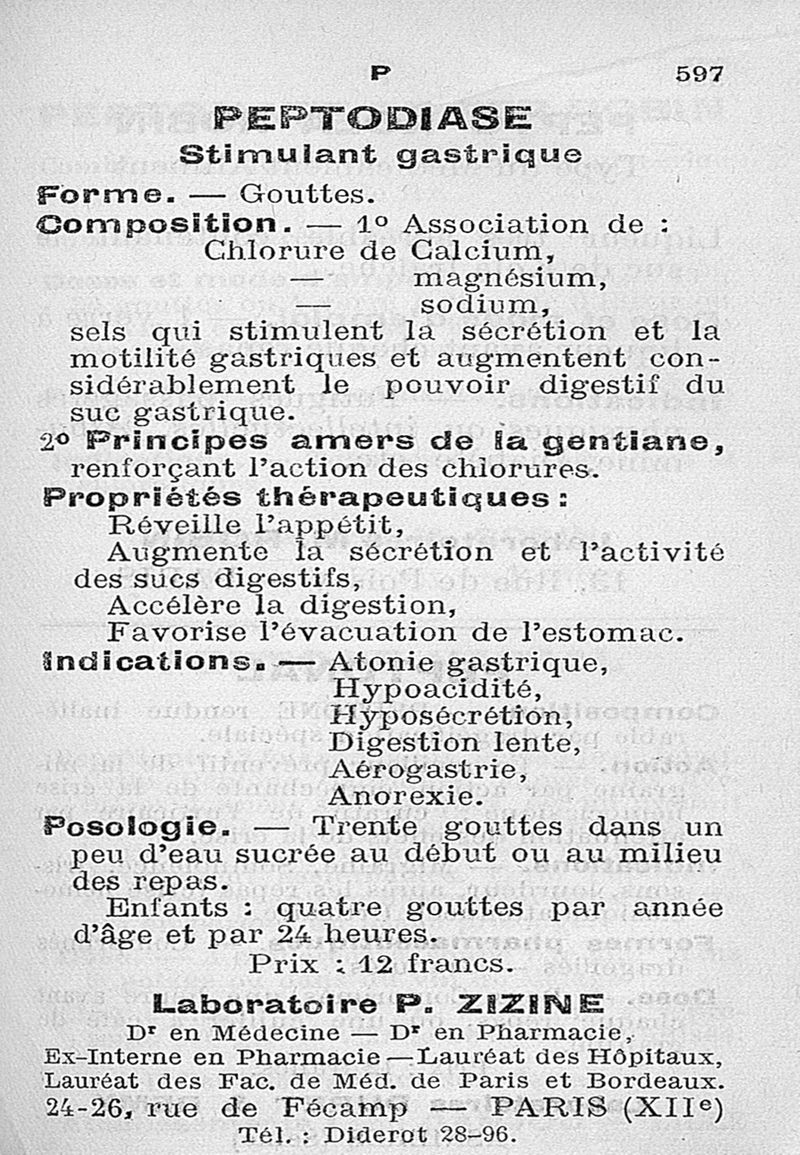 P 597

PEPTODIASE
Stimulant gastrique

Forme. — Gouttes.
Composition. — 1° Association de :
Chlorure de Calcium,
— magnésium,
— sodium,
sels qui stimulent la sécrétion et la motilité gastriques et augmentent considérablement le pouvoir digestif du suc gastrique.
2° Principes amers de la gentiane, renforçant l'action des chlorures.
Propriétés thérapeutiques :
Réveille l'appétit,
Augmente la sécrétion et l'activité des sucs digestifs,
Accélère la digestion,
Favorise l'évacuation de l'estomac.
Indications. — Atonie gastrique,
Hypoacidité,
Hyposécrétion,
Digestion lente,
Aérogastrie,
Anorexie.
Posologie. — Trente gouttes dans un peu d'eau sucrée au début ou au milieu des repas.
Enfants : quatre gouttes par année d'âge et par 24 heures.
Prix : 12 francs.

Laboratoire P. ZIZINE
Dr en Médecine — Dr en Pharmacie,
Ex-Interne en Pharmacie — Lauréat des Hôpitaux,
Lauréat des Fac. de Méd. de Paris et Bordeaux.
24-26, rue de Fécamp — PARIS (XIIe)
Tél. : Diderot 28-96.